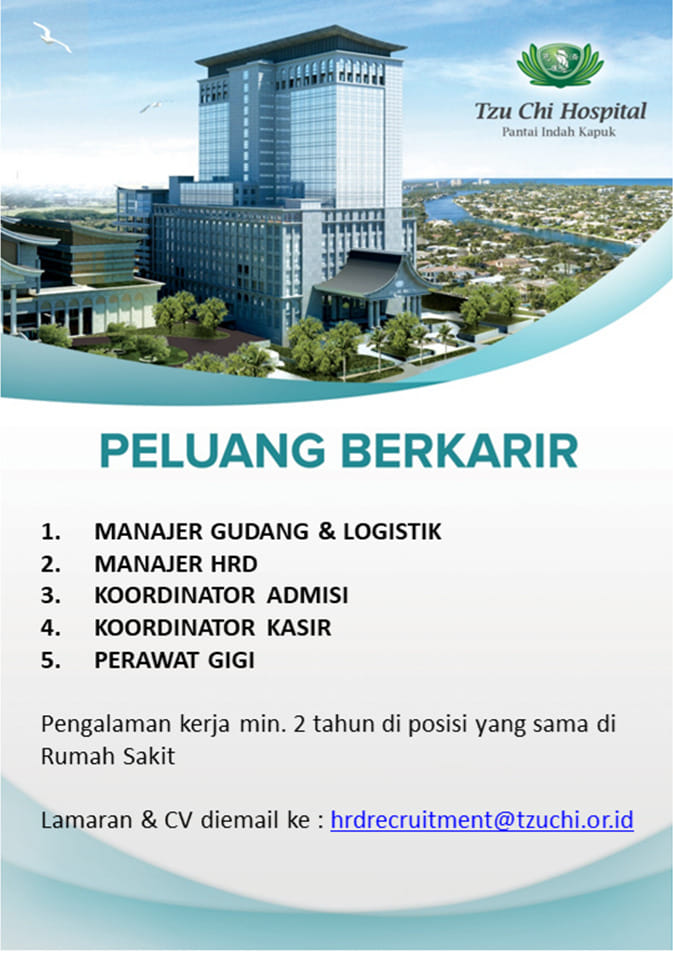 Tzu Chi Hospital
Pantai Indah Kapuk

PELUANG BERKARIR

1. MANAJER GUDANG & LOGISTIK
2. MANAJER HRD
3. KOORDINATOR ADMISI
4. KOORDINATOR KASIR
5. PERAWAT GIGI

Pengalaman kerja min. 2 tahun di posisi yang sama di Rumah Sakit

Lamaran & CV diemail ke : hrdrecruitment@tzuchi.or.id